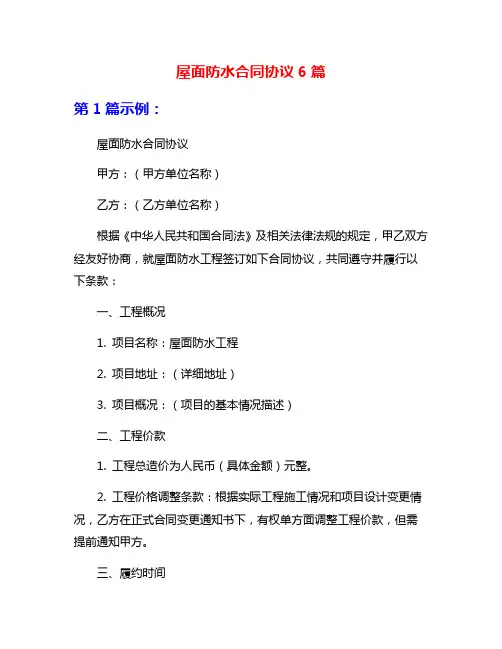 屋面防水合同协议 6 篇

第 1 篇示例：

屋面防水合同协议

甲方：（甲方单位名称）

乙方：（乙方单位名称）

根据《中华人民共和国合同法》及相关法律法规的规定，甲乙双方经友好协商，就屋面防水工程签订如下合同协议，共同遵守并履行以下条款：

一、工程概况

1. 项目名称：屋面防水工程

2. 项目地址：（详细地址）

3. 项目概况：（项目的基本情况描述）

二、工程价款

1. 工程总造价为人民币（具体金额）元整。

2. 工程价格调整条款：根据实际工程施工情况和项目设计变更情况，乙方在正式合同变更通知书下，有权单方面调整工程价款，但需提前通知甲方。

三、履约时间